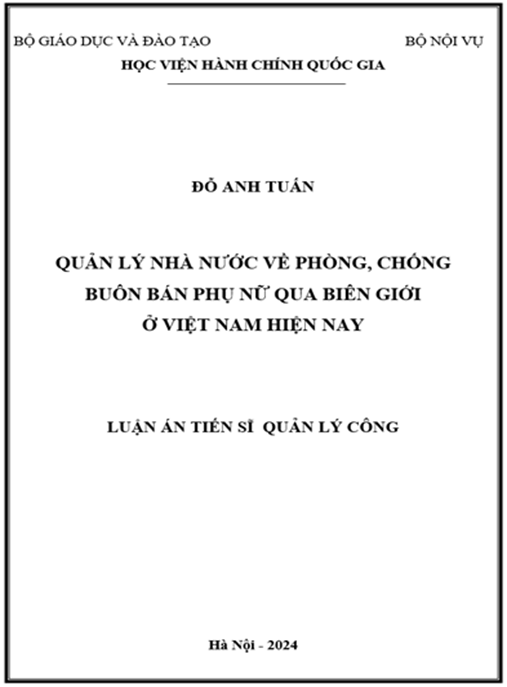 BỘ GIÁO DỤC VÀ ĐÀO TẠO

BỘ NỘI VỤ

HỌC VIỆN HÀNH CHÍNH QUỐC GIA

ĐỖ ANH TUẤN

QUẢN LÝ NHÀ NƯỚC VỀ PHÒNG, CHỐNG BUÔN BÁN PHỤ NỮ QUA BIÊN GIỚI Ở VIỆT NAM HIỆN NAY

LUẬN ÁN TIẾN SĨ QUẢN LÝ CÔNG

Hà Nội - 2024